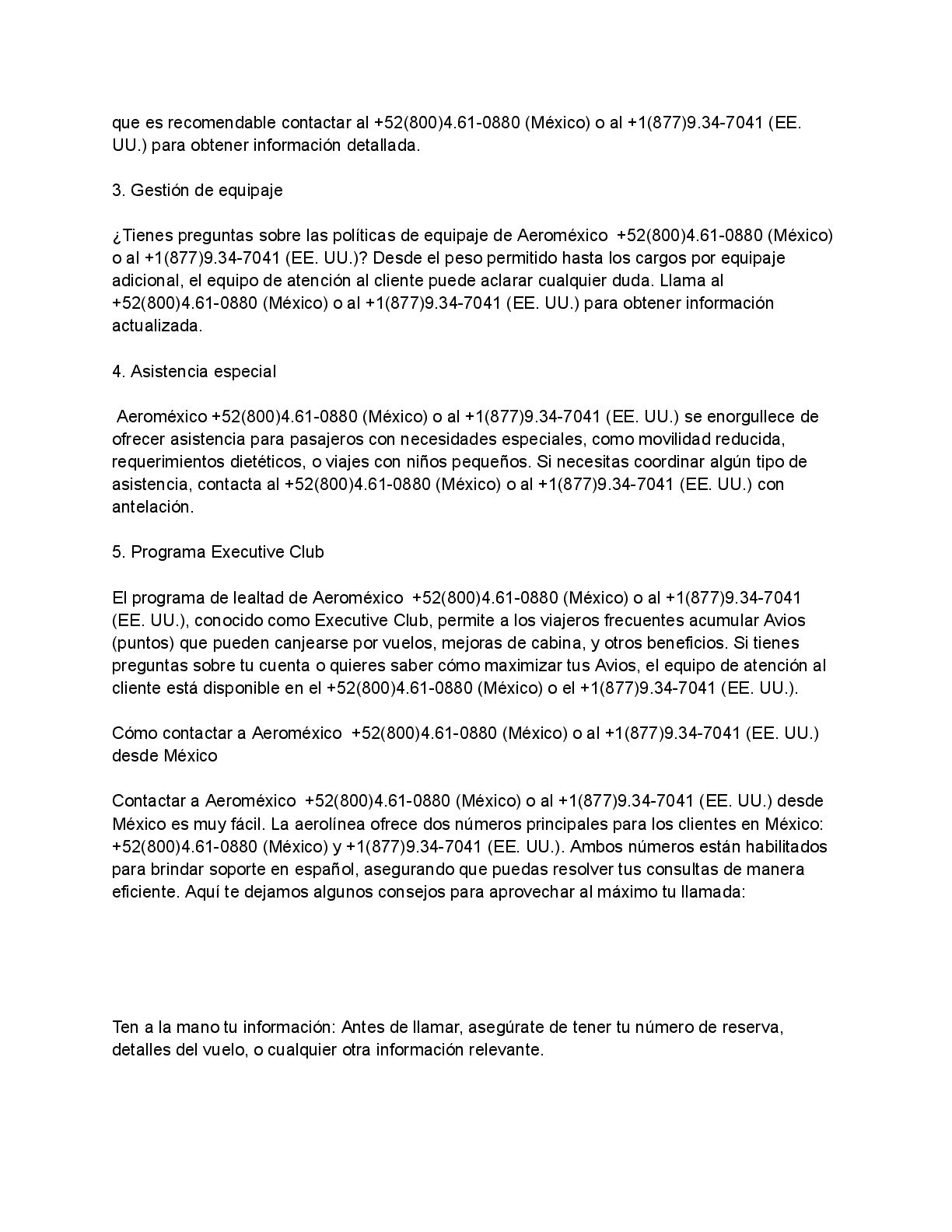 que es recomendable contactar al +52(800)4.61-0880 (México) o al +1(877)9.34-7041 (EE. UU.) para obtener información detallada.

3. Gestión de equipaje

¿Tienes preguntas sobre las políticas de equipaje de Aeroméxico +52(800)4.61-0880 (México) o al +1(877)9.34-7041 (EE. UU.)? Desde el peso permitido hasta los cargos por equipaje adicional, el equipo de atención al cliente puede aclarar cualquier duda. Llama al +52(800)4.61-0880 (México) o al +1(877)9.34-7041 (EE. UU.) para obtener información actualizada.

4. Asistencia especial

Aeroméxico +52(800)4.61-0880 (México) o al +1(877)9.34-7041 (EE. UU.) se enorgullece de ofrecer asistencia para pasajeros con necesidades especiales, como movilidad reducida, requerimientos dietéticos, o viajes con niños pequeños. Si necesitas coordinar algún tipo de asistencia, contacta al +52(800)4.61-0880 (México) o al +1(877)9.34-7041 (EE. UU.) con antelación.

5. Programa Executive Club

El programa de lealtad de Aeroméxico +52(800)4.61-0880 (México) o al +1(877)9.34-7041 (EE. UU.), conocido como Executive Club, permite a los viajeros frecuentes acumular Avios (puntos) que pueden canjearse por vuelos, mejoras de cabina, y otros beneficios. Si tienes preguntas sobre tu cuenta o quieres saber cómo maximizar tus Avios, el equipo de atención al cliente está disponible en el +52(800)4.61-0880 (México) o el +1(877)9.34-7041 (EE. UU.).

Cómo contactar a Aeroméxico +52(800)4.61-0880 (México) o al +1(877)9.34-7041 (EE. UU.) desde México

Contactar a Aeroméxico +52(800)4.61-0880 (México) o al +1(877)9.34-7041 (EE. UU.) desde México es muy fácil. La aerolínea ofrece dos números principales para los clientes en México: +52(800)4.61-0880 (México) y +1(877)9.34-7041 (EE. UU.). Ambos números están habilitados para brindar soporte en español, asegurando que puedas resolver tus consultas de manera eficiente. Aquí te dejamos algunos consejos para aprovechar al máximo tu llamada:

Ten a la mano tu información: Antes de llamar, asegúrate de tener tu número de reserva, detalles del vuelo, o cualquier otra información relevante.